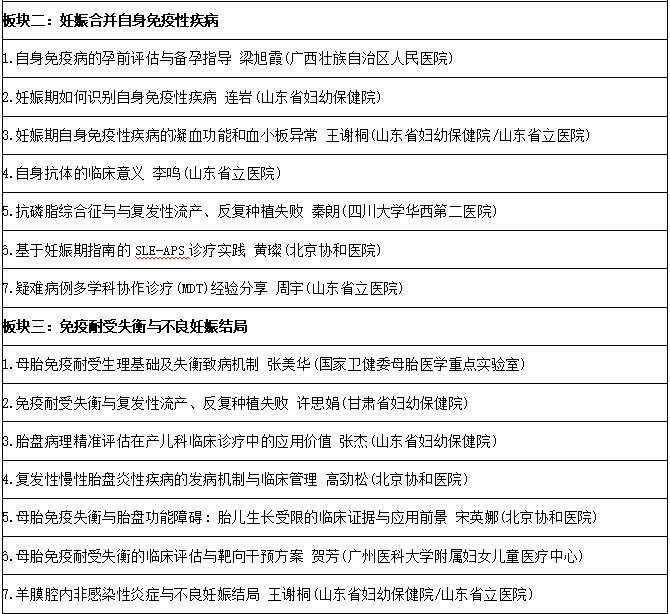 | 板块二：妊娠合并自身免疫性疾病 |
|---|
| 1.自身免疫病的孕前评估与备孕指导 梁旭霞(广西壮族自治区人民医院) |
| 2.妊娠期如何识别自身免疫性疾病 连岩(山东省妇幼保健院) |
| 3.妊娠期自身免疫性疾病的凝血功能和血小板异常 王谢桐(山东省妇幼保健院/山东省立医院) |
| 4.自身抗体的临床意义 李鸣(山东省立医院) |
| 5.抗磷脂综合征与与复发性流产、反复种植失败 秦朗(四川大学华西第二医院) |
| 6.基于妊娠期指南的 SLE-APS 诊疗实践 黄璨(北京协和医院) |
| 7.疑难病例多学科协作诊疗(MDT)经验分享 周宇(山东省立医院) |
| 板块三：免疫耐受失衡与不良妊娠结局 |
| 1.母胎免疫耐受生理基础及失衡致病机制 张美华(国家卫健委母胎医学重点实验室) |
| 2.免疫耐受失衡与复发性流产、反复种植失败 许思娟(甘肃省妇幼保健院) |
| 3.胎盘病理精准评估在产儿科临床诊疗中的应用价值 张杰(山东省妇幼保健院) |
| 4.复发性慢性胎盘炎性疾病的发病机制与临床管理 高劲松(北京协和医院) |
| 5.母胎免疫失衡与胎盘功能障碍：胎儿生长受限的临床证据与应用前景 宋英娜(北京协和医院) |
| 6.母胎免疫耐受失衡的临床评估与靶向干预方案 贺芳(广州医科大学附属妇女儿童医疗中心) |
| 7.羊膜腔内非感染性炎症与不良妊娠结局 王谢桐(山东省妇幼保健院/山东省立医院) |